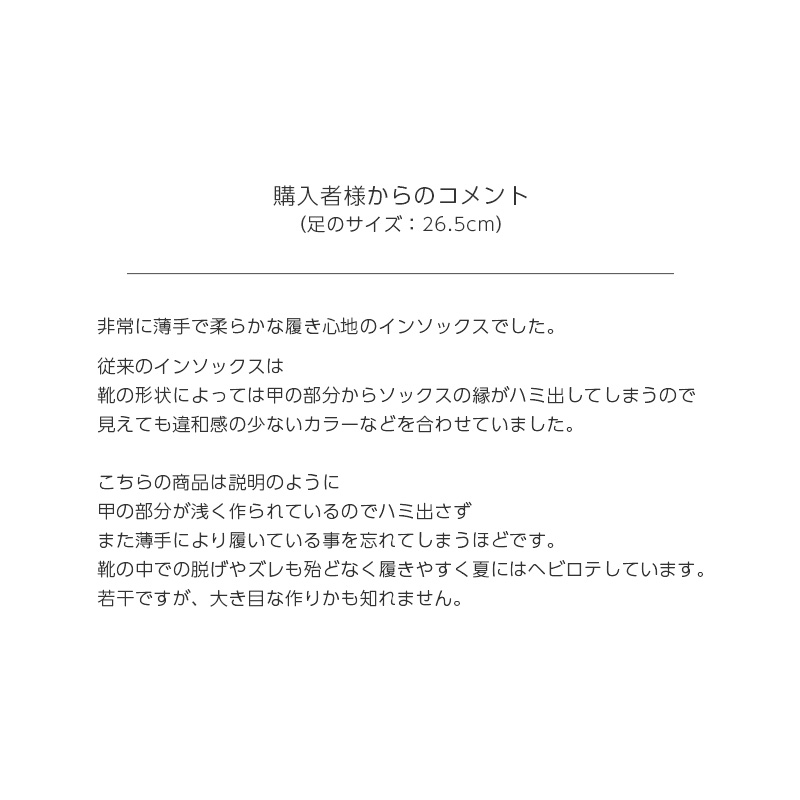 購入者様からのコメント
(足のサイズ：26.5cm)

非常に薄手で柔らかな履き心地のインソックスでした。

従来のインソックスは
靴の形状によっては甲の部分からソックスの縁がハミ出してしまうので
見えても違和感の少ないカラーなどを合わせていました。

こちらの商品は説明のように
甲の部分が浅く作られているのでハミ出さず
また薄手により履いている事を忘れてしまうほどです。
靴の中での脱げやズレも殆どなく履きやすく夏にはヘビロテしています。
若干ですが、大き目な作りかも知れません。